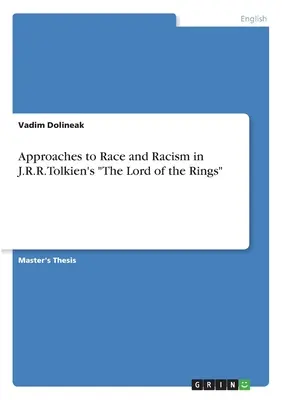 English

Vadim Dolineak

Approaches to Race and Racism in J.R.R.Tolkien's "The Lord of the Rings"

Master's Thesis

GRIN